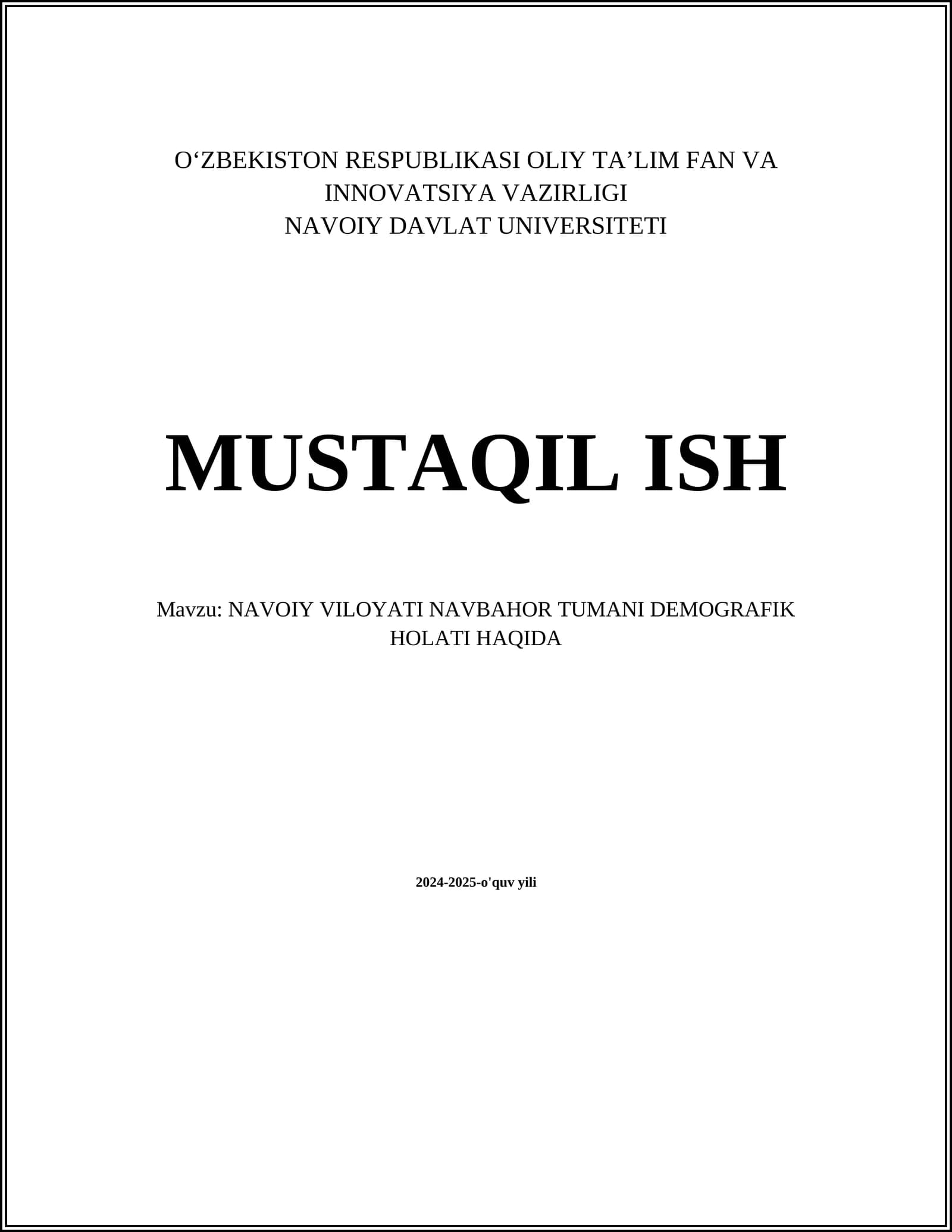 O'ZBEKISTON RESPUBLIKASI OLIY TA'LIM FAN VA INNOVATSIYA VAZIRLIGI
NAVOIY DAVLAT UNIVERSITETI

MUSTAQIL ISH

Mavzu: NAVOIY VILOYATI NAVBAHOR TUMANI DEMOGRAFIK HOLATI HAQIDA

2024-2025-o'quv yili